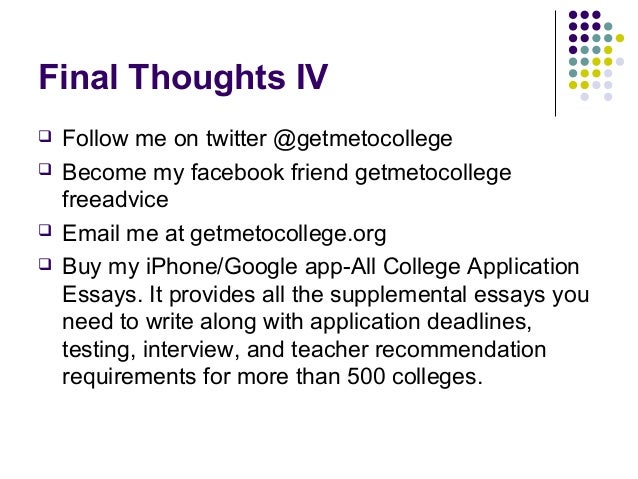 Final Thoughts IV

☐ Follow me on twitter @getmetocollege

☐ Become my facebook friend getmetocollege freeadvice

☐ Email me at getmetocollege.org

☐ Buy my iPhone/Google app-All College Application Essays. It provides all the supplemental essays you need to write along with application deadlines, testing, interview, and teacher recommendation requirements for more than 500 colleges.